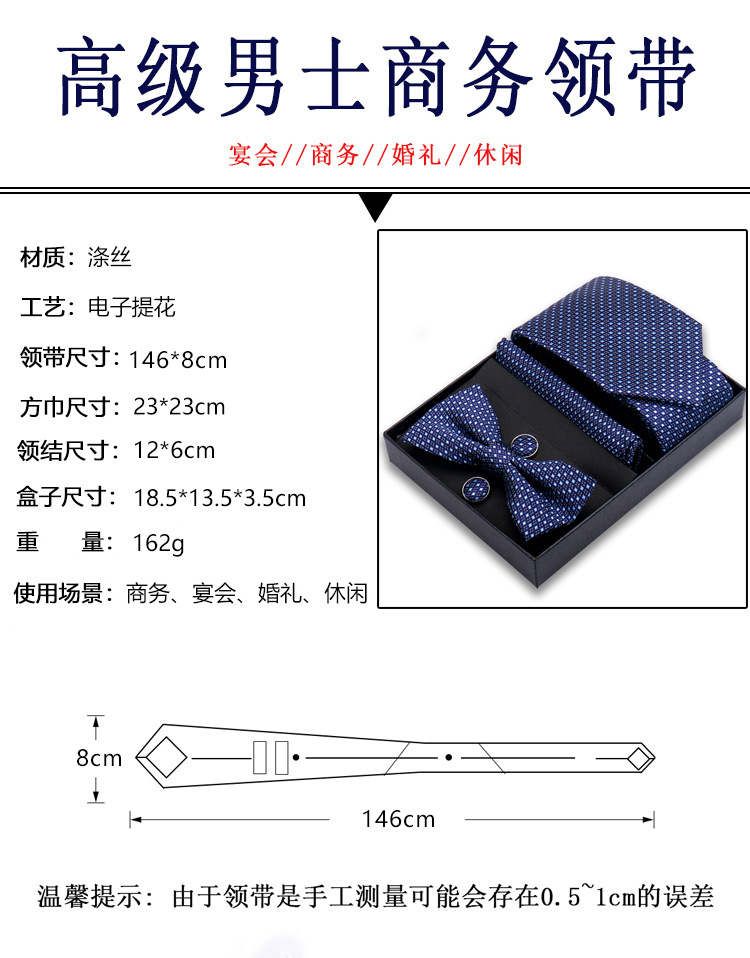 高级男士商务领带

宴会//商务//婚礼//休闲

材质：涤丝

工艺：电子提花

领带尺寸：146*8cm

方巾尺寸：23*23cm

领结尺寸：12*6cm

盒子尺寸：18.5*13.5*3.5cm

重　　量：162g

使用场景：商务、宴会、婚礼、休闲

8cm

146cm

温馨提示：由于领带是手工测量可能会存在0.5~1cm的误差